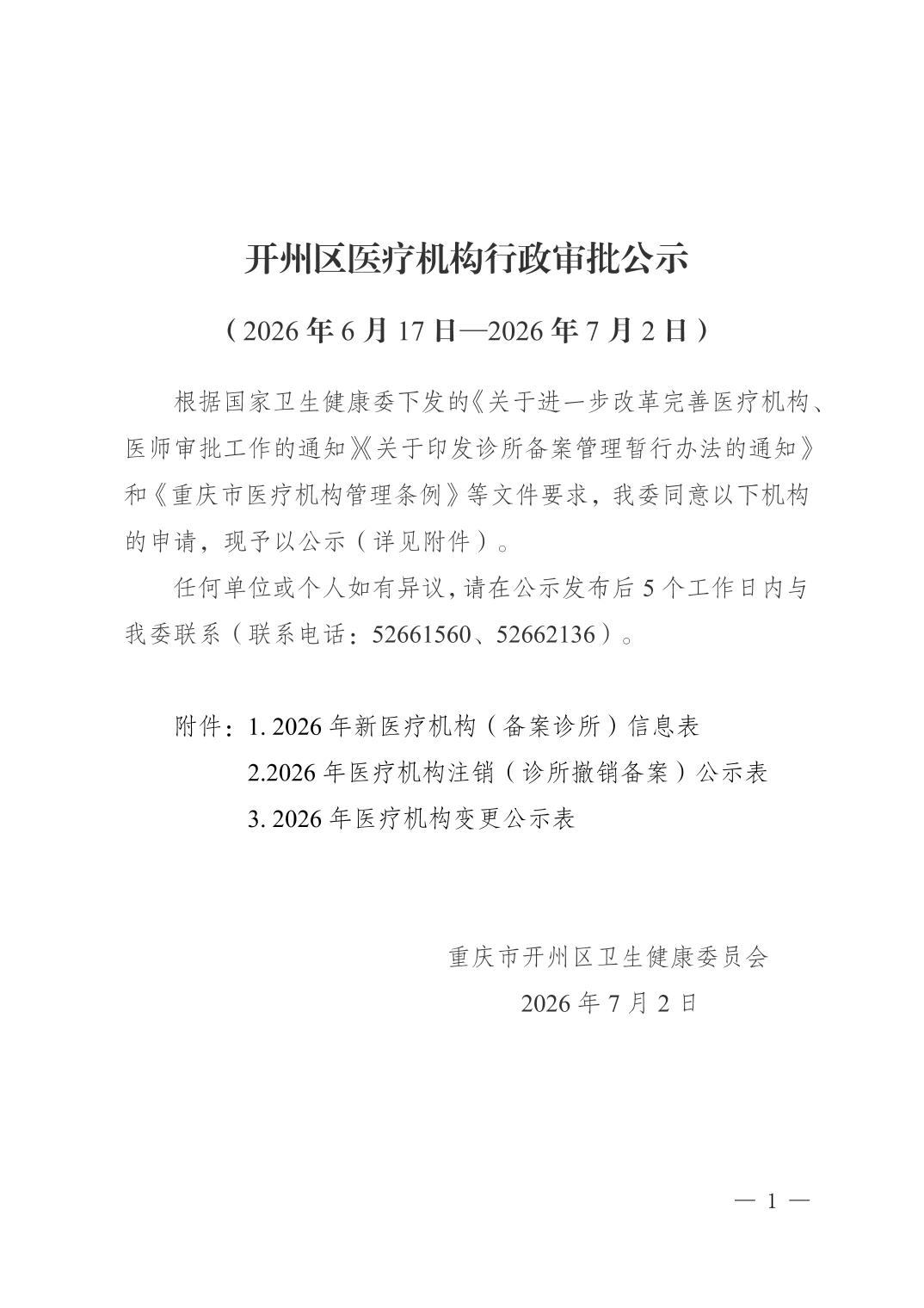 开州区医疗机构行政审批公示

（2026 年 6 月 17 日—2026 年 7 月 2 日）

根据国家卫生健康委下发的《关于进一步改革完善医疗机构、医师审批工作的通知》《关于印发诊所备案管理暂行办法的通知》和《重庆市医疗机构管理条例》等文件要求，我委同意以下机构的申请，现予以公示（详见附件）。

任何单位或个人如有异议，请在公示发布后 5 个工作日内与我委联系（联系电话：52661560、52662136）。

附件：1. 2026 年新医疗机构（备案诊所）信息表
2.2026 年医疗机构注销（诊所撤销备案）公示表
3. 2026 年医疗机构变更公示表

重庆市开州区卫生健康委员会
2026 年 7 月 2 日

— 1 —